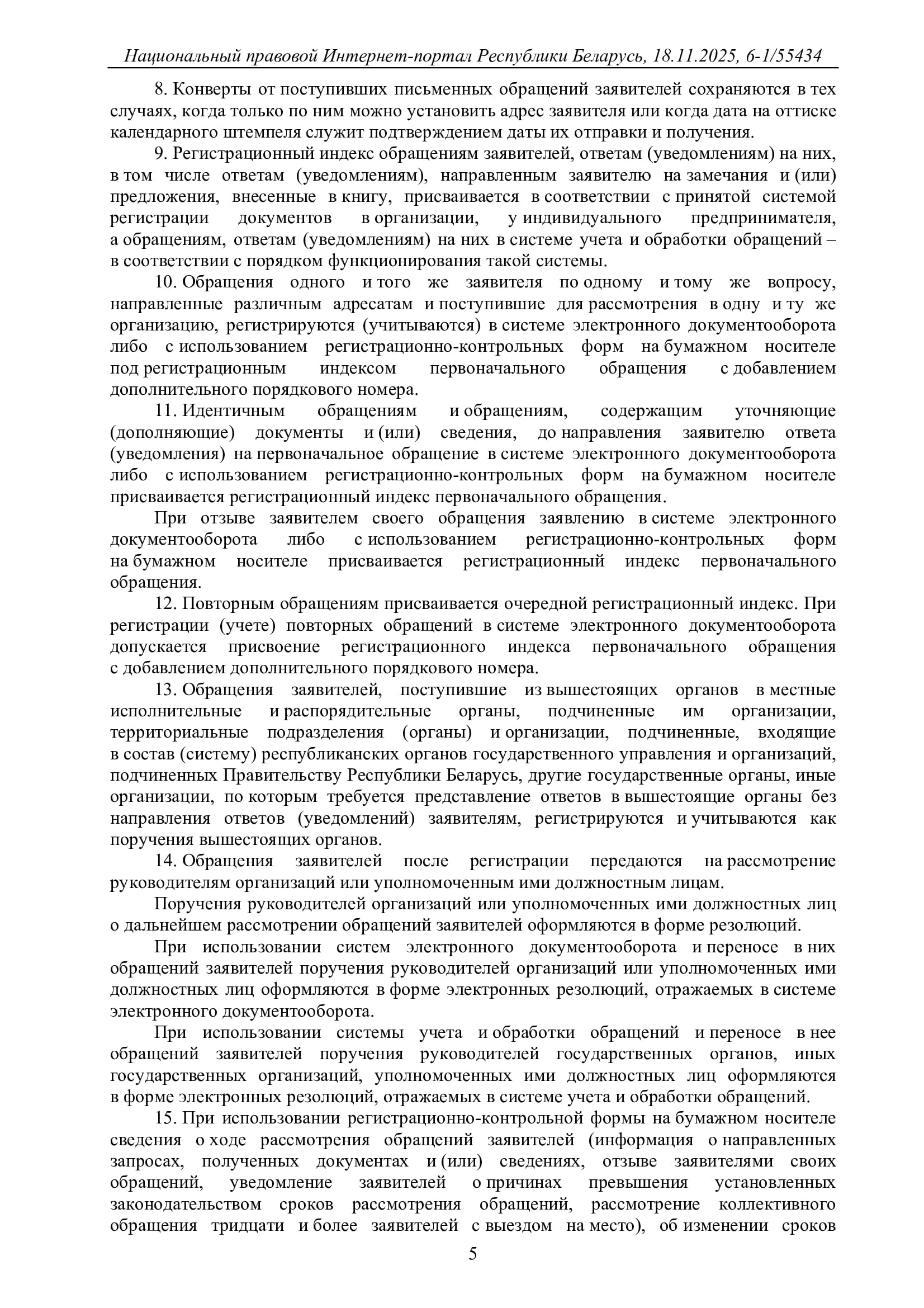 Национальный правовой Интернет-портал Республики Беларусь, 18.11.2025, 6-1/55434

8. Конверты от поступивших письменных обращений заявителей сохраняются в тех случаях, когда только по ним можно установить адрес заявителя или когда дата на оттиске календарного штемпеля служит подтверждением даты их отправки и получения.

9. Регистрационный индекс обращениям заявителей, ответам (уведомлениям) на них, в том числе ответам (уведомлениям), направленным заявителю на замечания и (или) предложения, внесенные в книгу, присваивается в соответствии с принятой системой регистрации документов в организации, у индивидуального предпринимателя, а обращениям, ответам (уведомлениям) на них в системе учета и обработки обращений – в соответствии с порядком функционирования такой системы.

10. Обращения одного и того же заявителя по одному и тому же вопросу, направленные различным адресатам и поступившие для рассмотрения в одну и ту же организацию, регистрируются (учитываются) в системе электронного документооборота либо с использованием регистрационно-контрольных форм на бумажном носителе под регистрационным индексом первоначального обращения с добавлением дополнительного порядкового номера.

11. Идентичным обращениям и обращениям, содержащим уточняющие (дополняющие) документы и (или) сведения, до направления заявителю ответа (уведомления) на первоначальное обращение в системе электронного документооборота либо с использованием регистрационно-контрольных форм на бумажном носителе присваивается регистрационный индекс первоначального обращения.

При отзыве заявителем своего обращения заявлению в системе электронного документооборота либо с использованием регистрационно-контрольных форм на бумажном носителе присваивается регистрационный индекс первоначального обращения.

12. Повторным обращениям присваивается очередной регистрационный индекс. При регистрации (учете) повторных обращений в системе электронного документооборота допускается присвоение регистрационного индекса первоначального обращения с добавлением дополнительного порядкового номера.

13. Обращения заявителей, поступившие из вышестоящих органов в местные исполнительные и распорядительные органы, подчиненные им организации, территориальные подразделения (органы) и организации, подчиненные, входящие в состав (систему) республиканских органов государственного управления и организаций, подчиненных Правительству Республики Беларусь, другие государственные органы, иные организации, по которым требуется представление ответов в вышестоящие органы без направления ответов (уведомлений) заявителям, регистрируются и учитываются как поручения вышестоящих органов.

14. Обращения заявителей после регистрации передаются на рассмотрение руководителям организаций или уполномоченным ими должностным лицам.

Поручения руководителей организаций или уполномоченных ими должностных лиц о дальнейшем рассмотрении обращений заявителей оформляются в форме резолюций.

При использовании систем электронного документооборота и переносе в них обращений заявителей поручения руководителей организаций или уполномоченных ими должностных лиц оформляются в форме электронных резолюций, отражаемых в системе электронного документооборота.

При использовании системы учета и обработки обращений и переносе в нее обращений заявителей поручения руководителей государственных органов, иных государственных организаций, уполномоченных ими должностных лиц оформляются в форме электронных резолюций, отражаемых в системе учета и обработки обращений.

15. При использовании регистрационно-контрольной формы на бумажном носителе сведения о ходе рассмотрения обращений заявителей (информация о направленных запросах, полученных документах и (или) сведениях, отзыве заявителями своих обращений, уведомление заявителей о причинах превышения установленных законодательством сроков рассмотрения обращений, рассмотрение коллективного обращения тридцати и более заявителей с выездом на место), об изменении сроков

5